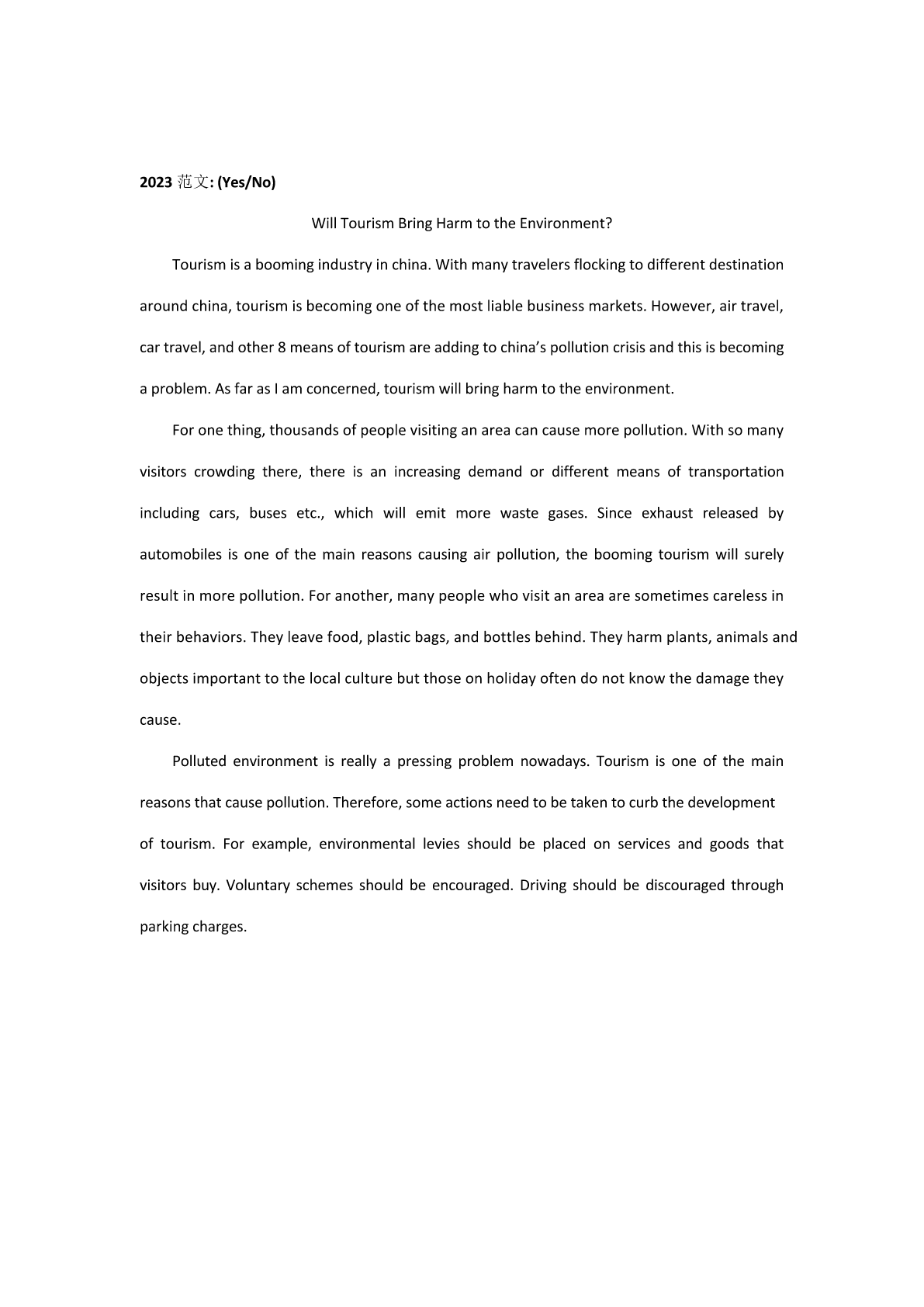 2023 范文: (Yes/No)

Will Tourism Bring Harm to the Environment?

Tourism is a booming industry in china. With many travelers flocking to different destination around china, tourism is becoming one of the most liable business markets. However, air travel, car travel, and other 8 means of tourism are adding to china's pollution crisis and this is becoming a problem. As far as I am concerned, tourism will bring harm to the environment.

For one thing, thousands of people visiting an area can cause more pollution. With so many visitors crowding there, there is an increasing demand or different means of transportation including cars, buses etc., which will emit more waste gases. Since exhaust released by automobiles is one of the main reasons causing air pollution, the booming tourism will surely result in more pollution. For another, many people who visit an area are sometimes careless in their behaviors. They leave food, plastic bags, and bottles behind. They harm plants, animals and objects important to the local culture but those on holiday often do not know the damage they cause.

Polluted environment is really a pressing problem nowadays. Tourism is one of the main reasons that cause pollution. Therefore, some actions need to be taken to curb the development of tourism. For example, environmental levies should be placed on services and goods that visitors buy. Voluntary schemes should be encouraged. Driving should be discouraged through parking charges.